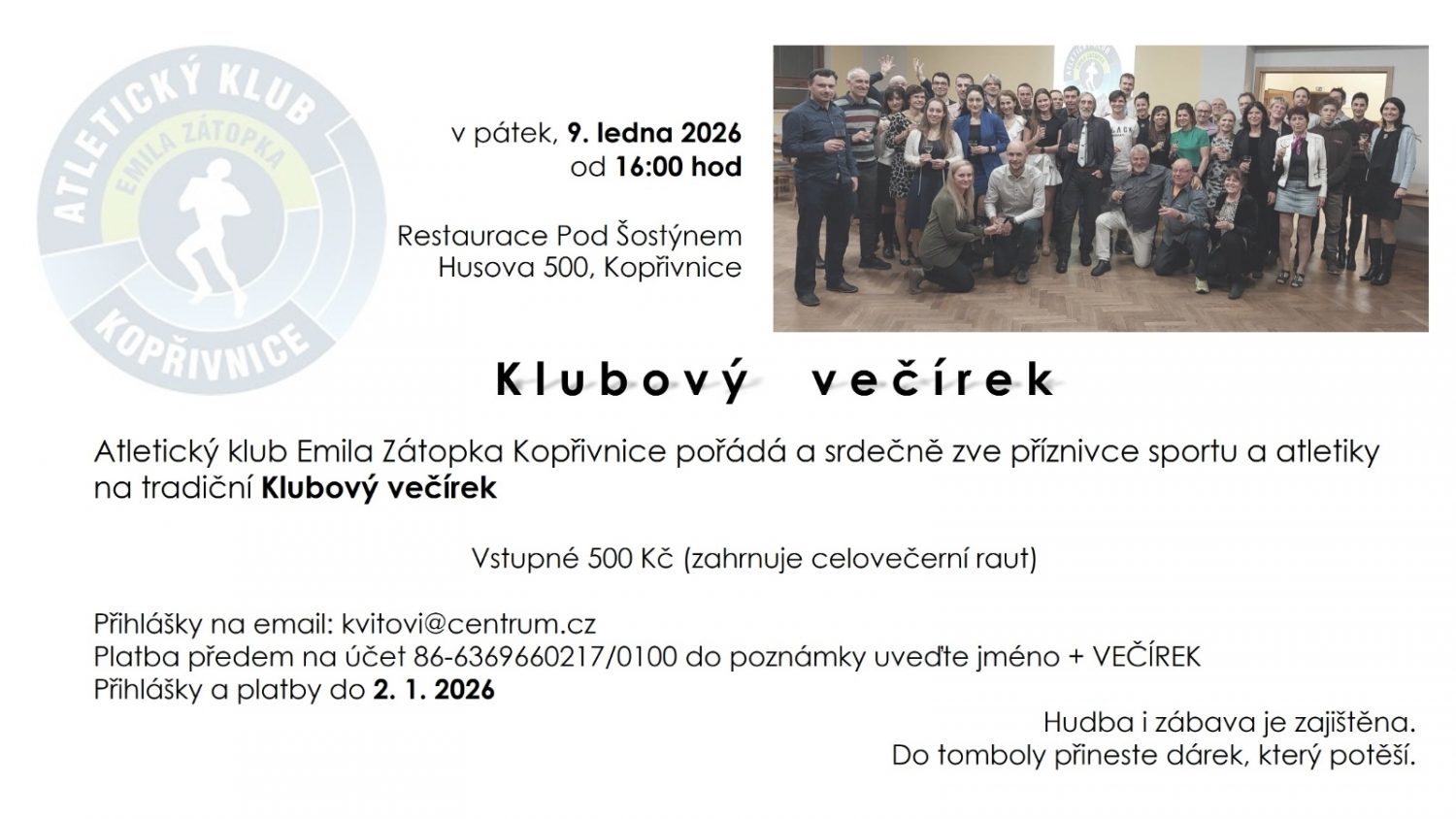 ATLETICKÝ KLUB
EMILA ZÁTOPKA
KOPŘIVNICE

v pátek, 9. ledna 2026
od 16:00 hod

Restaurace Pod Šostýnem
Husova 500, Kopřivnice

Klubový večírek

Atletický klub Emila Zátopka Kopřivnice pořádá a srdečně zve příznivce sportu a atletiky na tradiční Klubový večírek

Vstupné 500 Kč (zahrnuje celovečerní raut)

Přihlášky na email: kvitovi@centrum.cz
Platba předem na účet 86-6369660217/0100 do poznámky uveďte jméno + VEČÍREK
Přihlášky a platby do 2. 1. 2026

Hudba i zábava je zajištěna.
Do tomboly přineste dárek, který potěší.